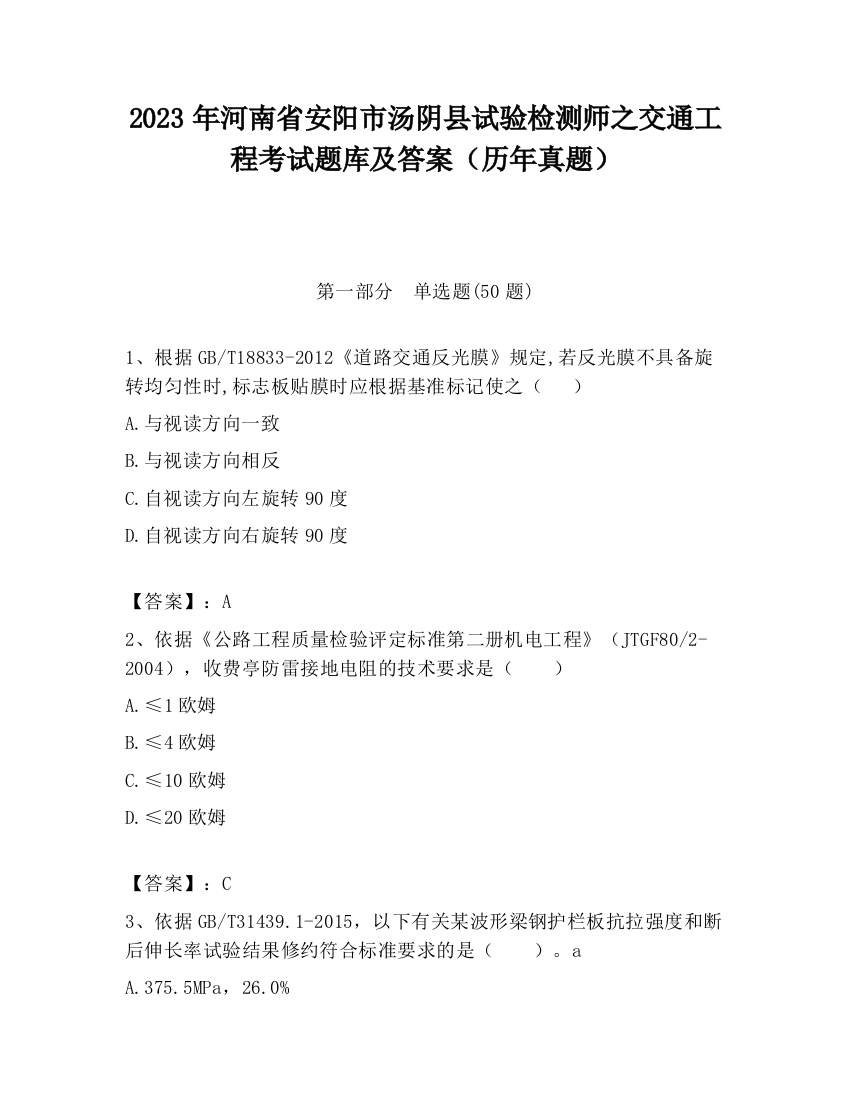 2023 年河南省安阳市汤阴县试验检测师之交通工程考试题库及答案（历年真题）

第一部分　单选题(50 题)

1、根据 GB/T18833-2012《道路交通反光膜》规定,若反光膜不具备旋转均匀性时,标志板贴膜时应根据基准标记使之（　　）

A.与视读方向一致

B.与视读方向相反

C.自视读方向左旋转 90 度

D.自视读方向右旋转 90 度

【答案】：A

2、依据《公路工程质量检验评定标准第二册机电工程》（JTGF80/2-2004），收费亭防雷接地电阻的技术要求是（　　）

A.≤1 欧姆

B.≤4 欧姆

C.≤10 欧姆

D.≤20 欧姆

【答案】：C

3、依据 GB/T31439.1-2015，以下有关某波形梁钢护栏板抗拉强度和断后伸长率试验结果修约符合标准要求的是（　　）。a

A.375.5MPa，26.0%